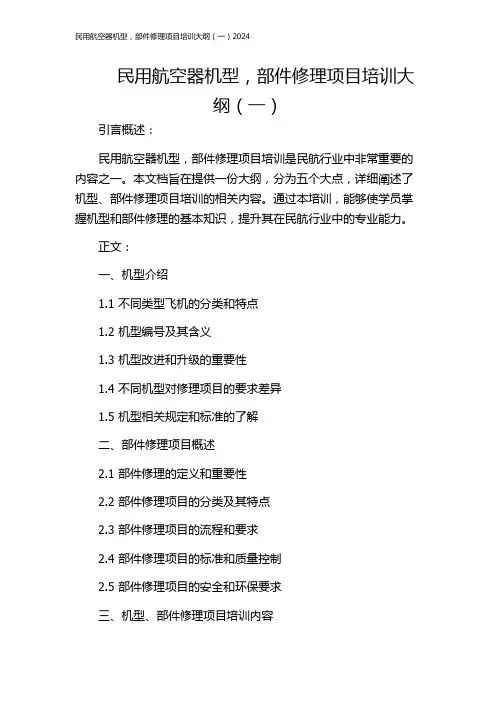 民用航空器机型，部件修理项目培训大纲（一）2024

民用航空器机型，部件修理项目培训大纲（一）

引言概述：

民用航空器机型，部件修理项目培训是民航行业中非常重要的内容之一。本文档旨在提供一份大纲，分为五个大点，详细阐述了机型、部件修理项目培训的相关内容。通过本培训，能够使学员掌握机型和部件修理的基本知识，提升其在民航行业中的专业能力。

正文：

一、机型介绍

1.1 不同类型飞机的分类和特点

1.2 机型编号及其含义

1.3 机型改进和升级的重要性

1.4 不同机型对修理项目的要求差异

1.5 机型相关规定和标准的了解

二、部件修理项目概述

2.1 部件修理的定义和重要性

2.2 部件修理项目的分类及其特点

2.3 部件修理项目的流程和要求

2.4 部件修理项目的标准和质量控制

2.5 部件修理项目的安全和环保要求

三、机型、部件修理项目培训内容